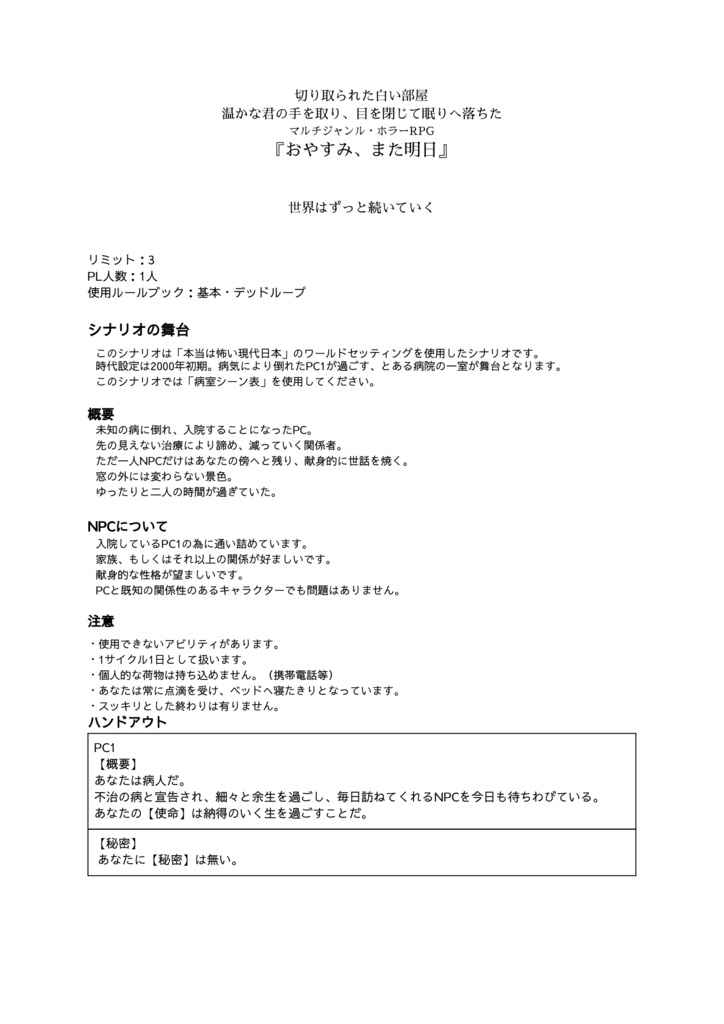 切り取られた白い部屋
温かな君の手を取り、目を閉じて眠りへ落ちた
マルチジャンル・ホラーRPG
『おやすみ、また明日』

世界はずっと続いていく

リミット：3
PL人数：1人
使用ルールブック：基本・デッドループ

シナリオの舞台
このシナリオは「本当は怖い現代日本」のワールドセッティングを使用したシナリオです。
時代設定は2000年初期。病気により倒れたPC1が過ごす、とある病院の一室が舞台となります。
このシナリオでは「病室シーン表」を使用してください。

概要
未知の病に倒れ、入院することになったPC。
先の見えない治療により諦め、減っていく関係者。
ただ一人NPCだけはあなたの傍へと残り、献身的に世話を焼く。
窓の外には変わらない景色。
ゆったりと二人の時間が過ぎていた。

NPCについて
入院しているPC1の為に通い詰めています。
家族、もしくはそれ以上の関係が好ましいです。
献身的な性格が望ましいです。
PCと既知の関係性のあるキャラクターでも問題はありません。

注意
・使用できないアビリティがあります。
・1サイクル1日として扱います。
・個人的な荷物は持ち込めません。（携帯電話等）
・あなたは常に点滴を受け、ベッドへ寝たきりとなっています。
・スッキリとした終わりは有りません。

ハンドアウト

PC1
【概要】
あなたは病人だ。
不治の病と宣告され、細々と余生を過ごし、毎日訪ねてくれるNPCを今日も待ちわびている。
あなたの【使命】は納得のいく生を過ごすことだ。

【秘密】
あなたに【秘密】は無い。